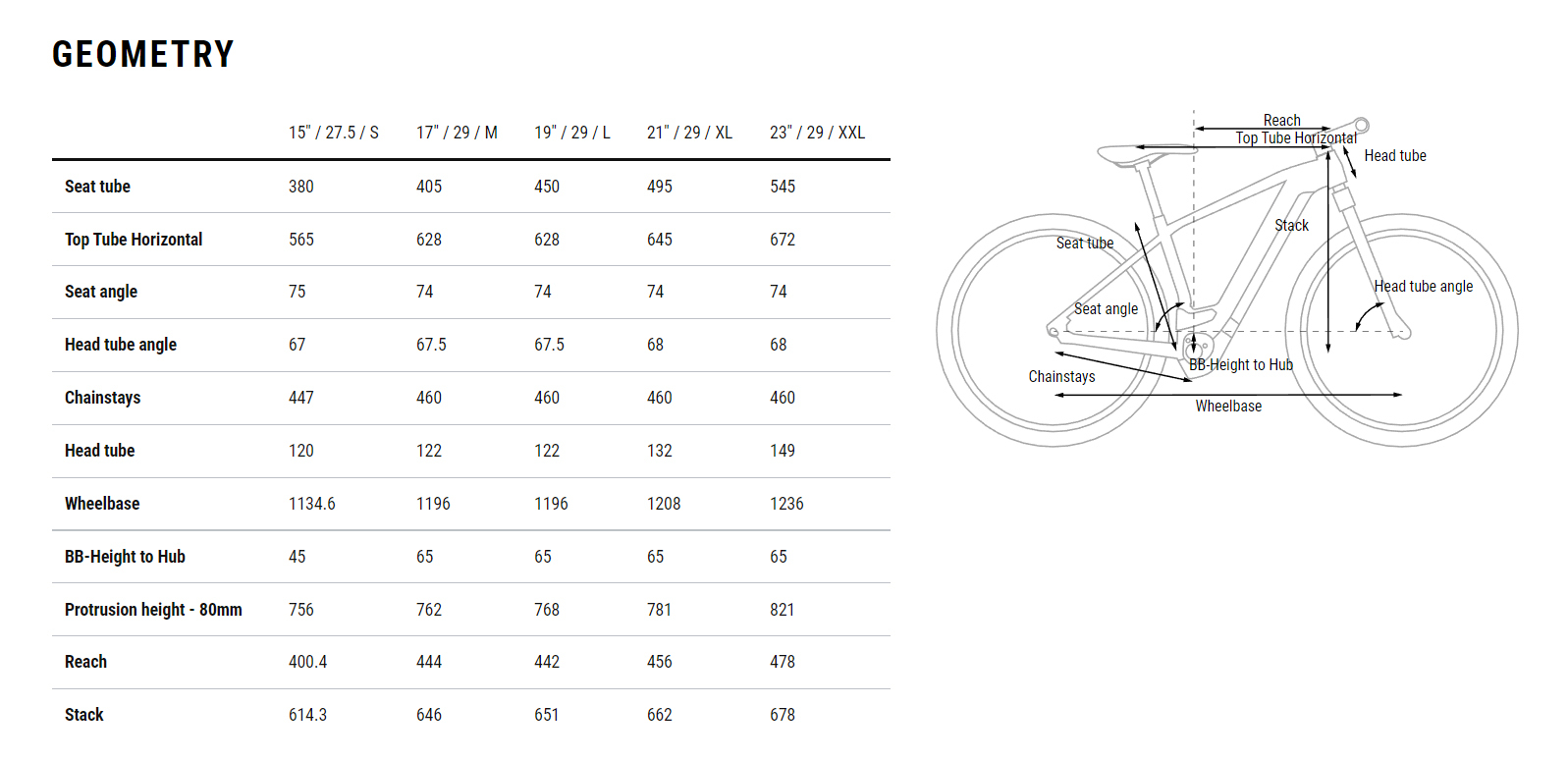 GEOMETRY

| | 15" / 27.5 / S | 17" / 29 / M | 19" / 29 / L | 21" / 29 / XL | 23" / 29 / XXL |
|---|---|---|---|---|---|
| Seat tube | 380 | 405 | 450 | 495 | 545 |
| Top Tube Horizontal | 565 | 628 | 628 | 645 | 672 |
| Seat angle | 75 | 74 | 74 | 74 | 74 |
| Head tube angle | 67 | 67.5 | 67.5 | 68 | 68 |
| Chainstays | 447 | 460 | 460 | 460 | 460 |
| Head tube | 120 | 122 | 122 | 132 | 149 |
| Wheelbase | 1134.6 | 1196 | 1196 | 1208 | 1236 |
| BB-Height to Hub | 45 | 65 | 65 | 65 | 65 |
| Protrusion height - 80mm | 756 | 762 | 768 | 781 | 821 |
| Reach | 400.4 | 444 | 442 | 456 | 478 |
| Stack | 614.3 | 646 | 651 | 662 | 678 |

Reach
Top Tube Horizontal
Head tube
Stack
Seat tube
Head tube angle
Seat angle
BB-Height to Hub
Chainstays
Wheelbase